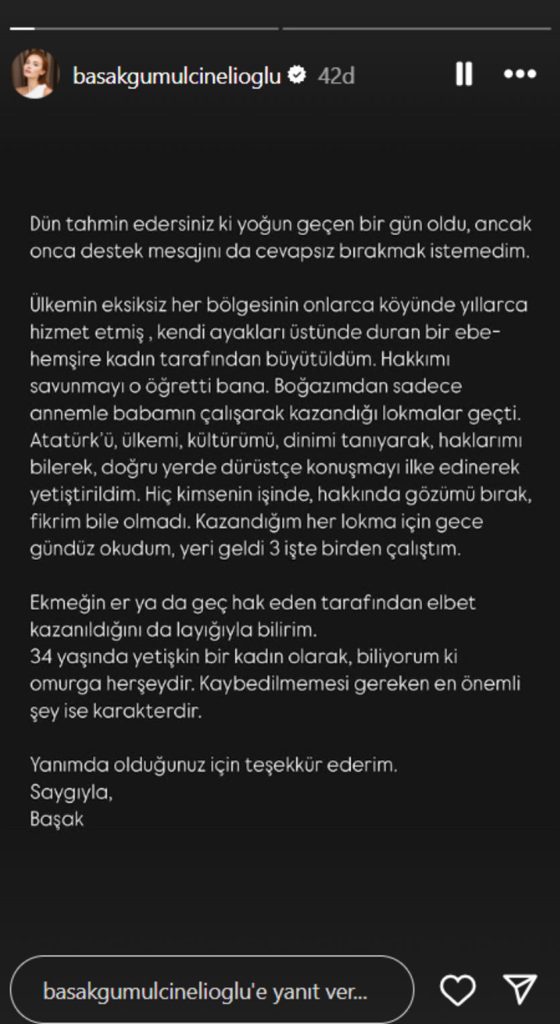 basakgumulcinelioglu 42d

Dün tahmin edersiniz ki yoğun geçen bir gün oldu, ancak onca destek mesajını da cevapsız bırakmak istemedim.

Ülkemin eksiksiz her bölgesinin onlarca köyünde yıllarca hizmet etmiş , kendi ayakları üstünde duran bir ebe-hemşire kadın tarafından büyütüldüm. Hakkımı savunmayı o öğretti bana. Boğazımdan sadece annemle babamın çalışarak kazandığı lokmalar geçti. Atatürk'ü, ülkemi, kültürümü, dinimi tanıyarak, haklarımı bilerek, doğru yerde dürüstçe konuşmayı ilke edinerek yetiştirildim. Hiç kimsenin işinde, hakkında gözümü bırak, fikrim bile olmadı. Kazandığım her lokma için gece gündüz okudum, yeri geldi 3 işte birden çalıştım.

Ekmeğin er ya da geç hak eden tarafından elbet kazanıldığını da layığıyla bilirim.
34 yaşında yetişkin bir kadın olarak, biliyorum ki omurga herşeydir. Kaybedilmemesi gereken en önemli şey ise karakterdir.

Yanımda olduğunuz için teşekkür ederim.
Saygıyla,
Başak

basakgumulcinelioglu'e yanıt ver...